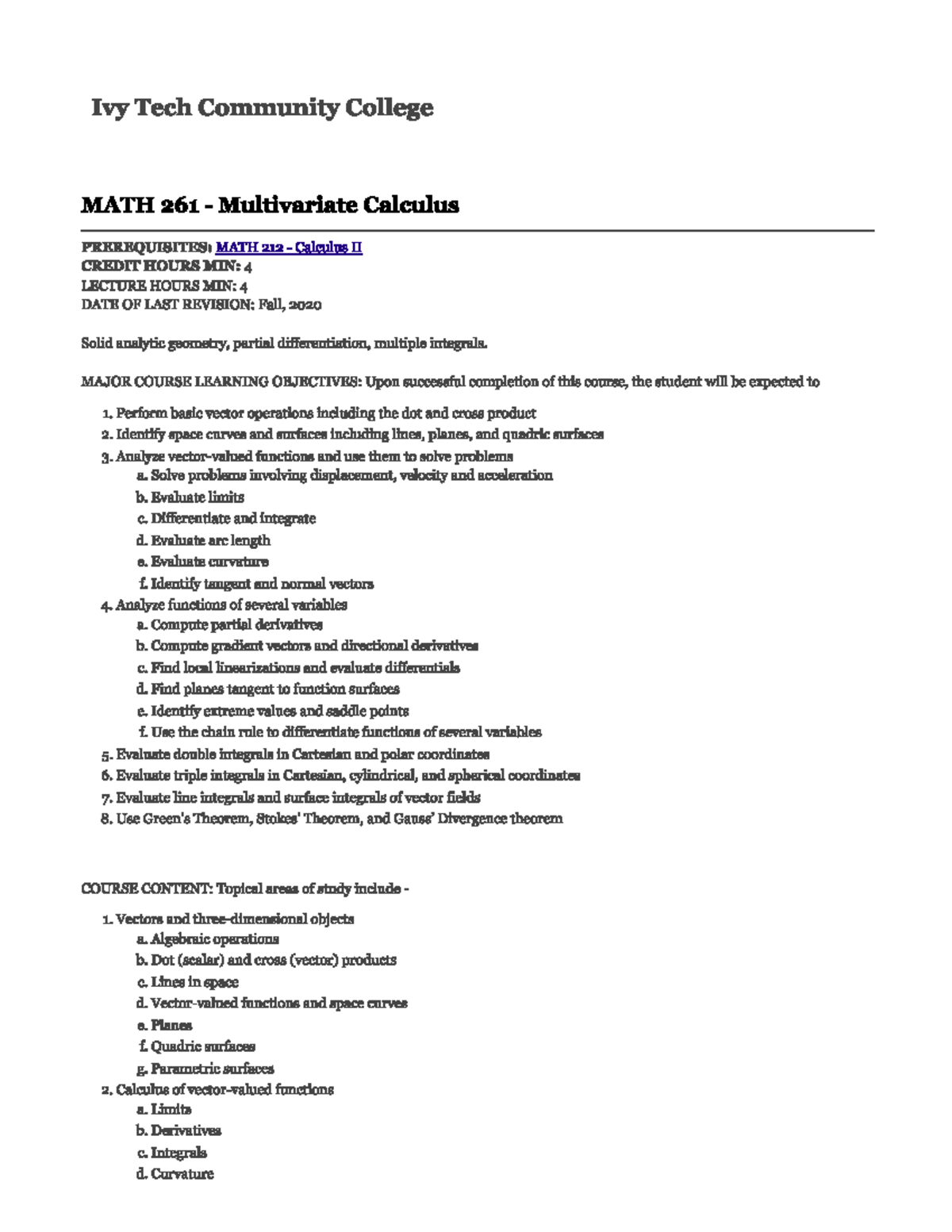 Ivy Tech Community College

MATH 261 - Multivariate Calculus

PREREQUISITES: MATH 212 - Calculus II
CREDIT HOURS MIN: 4
LECTURE HOURS MIN: 4
DATE OF LAST REVISION: Fall, 2020

Solid analytic geometry, partial differentiation, multiple integrals.

MAJOR COURSE LEARNING OBJECTIVES: Upon successful completion of this course, the student will be expected to

1. Perform basic vector operations including the dot and cross product
2. Identify space curves and surfaces including lines, planes, and quadric surfaces
3. Analyze vector-valued functions and use them to solve problems
a. Solve problems involving displacement, velocity and acceleration
b. Evaluate limits
c. Differentiate and integrate
d. Evaluate arc length
e. Evaluate curvature
f. Identify tangent and normal vectors
4. Analyze functions of several variables
a. Compute partial derivatives
b. Compute gradient vectors and directional derivatives
c. Find local linearizations and evaluate differentials
d. Find planes tangent to function surfaces
e. Identify extreme values and saddle points
f. Use the chain rule to differentiate functions of several variables
5. Evaluate double integrals in Cartesian and polar coordinates
6. Evaluate triple integrals in Cartesian, cylindrical, and spherical coordinates
7. Evaluate line integrals and surface integrals of vector fields
8. Use Green's Theorem, Stokes' Theorem, and Gauss' Divergence theorem

COURSE CONTENT: Topical areas of study include -

1. Vectors and three-dimensional objects
a. Algebraic operations
b. Dot (scalar) and cross (vector) products
c. Lines in space
d. Vector-valued functions and space curves
e. Planes
f. Quadric surfaces
g. Parametric surfaces
2. Calculus of vector-valued functions
a. Limits
b. Derivatives
c. Integrals
d. Curvature